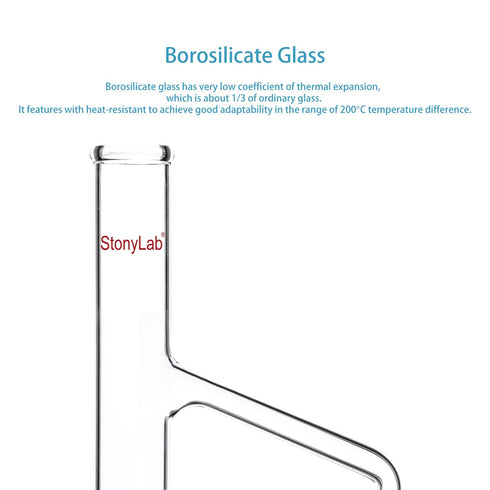 Borosilicate Glass

Borosilicate glass has very low coefficient of thermal expansion, which is about 1/3 of ordinary glass.
It features with heat-resistant to achieve good adaptability in the range of 200°C temperature difference.

StonyLab®